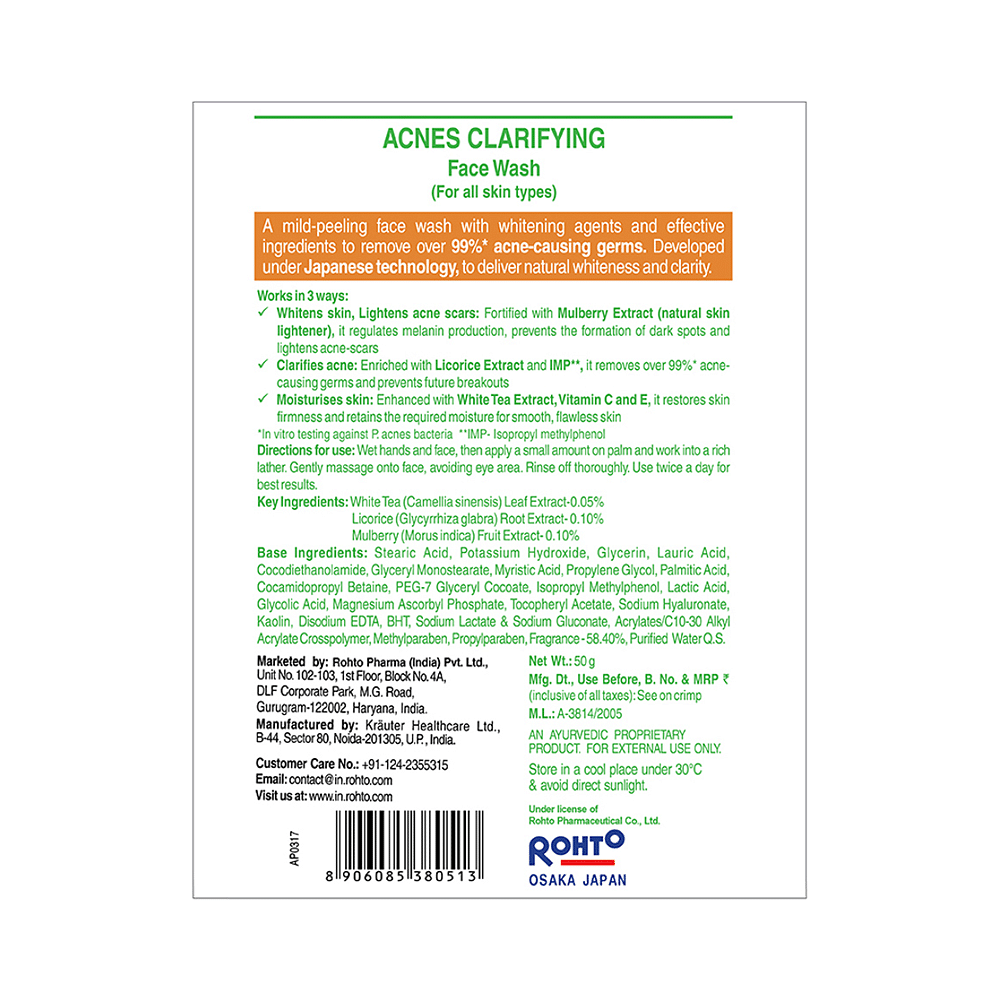 ACNES CLARIFYING
Face Wash
(For all skin types)

A mild-peeling face wash with whitening agents and effective ingredients to remove over 99%* acne-causing germs. Developed under Japanese technology, to deliver natural whiteness and clarity.

Works in 3 ways:
✓ Whitens skin, Lightens acne scars: Fortified with Mulberry Extract (natural skin lightener), it regulates melanin production, prevents the formation of dark spots and lightens acne-scars
✓ Clarifies acne: Enriched with Licorice Extract and IMP**, it removes over 99%* acne-causing germs and prevents future breakouts
✓ Moisturises skin: Enhanced with White Tea Extract, Vitamin C and E, it restores skin firmness and retains the required moisture for smooth, flawless skin
*In vitro testing against P. acnes bacteria **IMP- Isopropyl methylphenol
Directions for use: Wet hands and face, then apply a small amount on palm and work into a rich lather. Gently massage onto face, avoiding eye area. Rinse off thoroughly. Use twice a day for best results.
Key Ingredients: White Tea (Camellia sinensis) Leaf Extract-0.05%
Licorice (Glycyrrhiza glabra) Root Extract- 0.10%
Mulberry (Morus indica) Fruit Extract- 0.10%
Base Ingredients: Stearic Acid, Potassium Hydroxide, Glycerin, Lauric Acid, Cocodiethanolamide, Glyceryl Monostearate, Myristic Acid, Propylene Glycol, Palmitic Acid, Cocamidopropyl Betaine, PEG-7 Glyceryl Cocoate, Isopropyl Methylphenol, Lactic Acid, Glycolic Acid, Magnesium Ascorbyl Phosphate, Tocopheryl Acetate, Sodium Hyaluronate, Kaolin, Disodium EDTA, BHT, Sodium Lactate & Sodium Gluconate, Acrylates/C10-30 Alkyl Acrylate Crosspolymer, Methylparaben, Propylparaben, Fragrance - 58.40%, Purified Water Q.S.

Marketed by: Rohto Pharma (India) Pvt. Ltd., Unit No. 102-103, 1st Floor, Block No. 4A, DLF Corporate Park, M.G. Road, Gurugram-122002, Haryana, India.
Manufactured by: Kräuter Healthcare Ltd., B-44, Sector 80, Noida-201305, U.P., India.

Customer Care No.: +91-124-2355315
Email: contact@in.rohto.com
Visit us at: www.in.rohto.com

AP0317
8 906085 380513

Net Wt.: 50 g
Mfg. Dt., Use Before, B. No. & MRP ₹ (inclusive of all taxes): See on crimp
M.L.: A-3814/2005
AN AYURVEDIC PROPRIETARY PRODUCT. FOR EXTERNAL USE ONLY.
Store in a cool place under 30°C & avoid direct sunlight.
Under license of
Rohto Pharmaceutical Co., Ltd.
ROHTO
OSAKA JAPAN